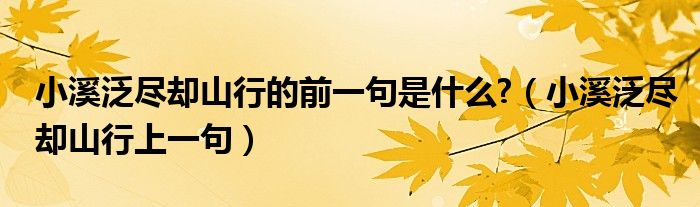 小溪泛尽却山行的前一句是什么?（小溪泛尽却山行上一句）